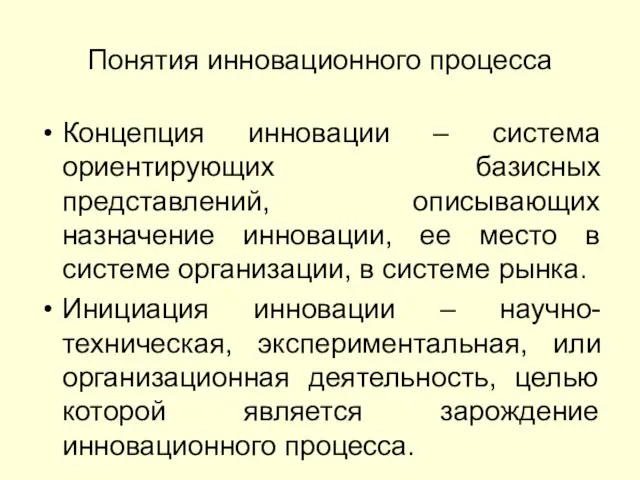 Понятия инновационного процесса

• Концепция инновации – система ориентирующих базисных представлений, описывающих назначение инновации, ее место в системе организации, в системе рынка.

• Инициация инновации – научно-техническая, экспериментальная, или организационная деятельность, целью которой является зарождение инновационного процесса.